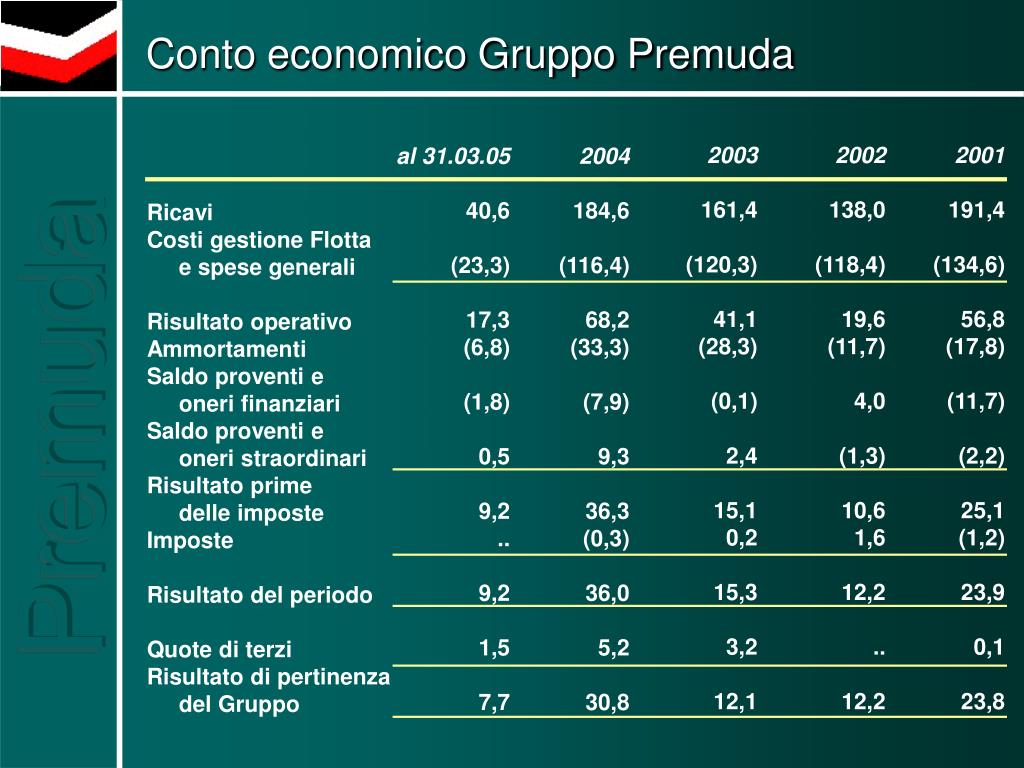 Premuda

Conto economico Gruppo Premuda

| | al 31.03.05 | 2004 | 2003 | 2002 | 2001 |
|---|---|---|---|---|---|
| Ricavi | 40,6 | 184,6 | 161,4 | 138,0 | 191,4 |
| Costi gestione Flotta e spese generali | (23,3) | (116,4) | (120,3) | (118,4) | (134,6) |
| Risultato operativo | 17,3 | 68,2 | 41,1 | 19,6 | 56,8 |
| Ammortamenti | (6,8) | (33,3) | (28,3) | (11,7) | (17,8) |
| Saldo proventi e oneri finanziari | (1,8) | (7,9) | (0,1) | 4,0 | (11,7) |
| Saldo proventi e oneri straordinari | 0,5 | 9,3 | 2,4 | (1,3) | (2,2) |
| Risultato prime delle imposte | 9,2 | 36,3 | 15,1 | 10,6 | 25,1 |
| Imposte | .. | (0,3) | 0,2 | 1,6 | (1,2) |
| Risultato del periodo | 9,2 | 36,0 | 15,3 | 12,2 | 23,9 |
| Quote di terzi | 1,5 | 5,2 | 3,2 | .. | 0,1 |
| Risultato di pertinenza del Gruppo | 7,7 | 30,8 | 12,1 | 12,2 | 23,8 |